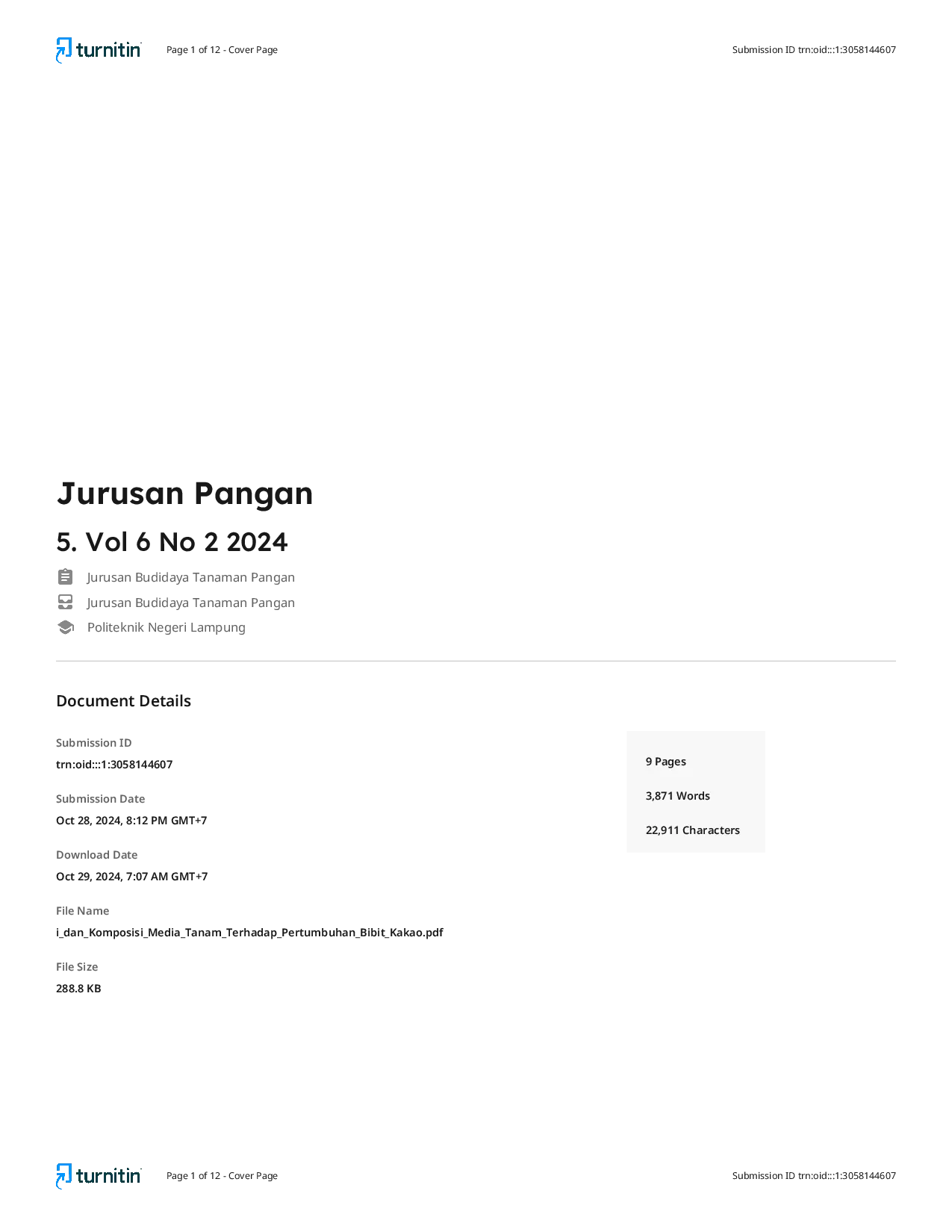 turnitin Page 1 of 12 - Cover Page Submission ID trn:oid:::1:3058144607

Jurusan Pangan

5. Vol 6 No 2 2024

Jurusan Budidaya Tanaman Pangan

Jurusan Budidaya Tanaman Pangan

Politeknik Negeri Lampung

Document Details

Submission ID

trn:oid:::1:3058144607

Submission Date

Oct 28, 2024, 8:12 PM GMT+7

Download Date

Oct 29, 2024, 7:07 AM GMT+7

File Name

i_dan_Komposisi_Media_Tanam_Terhadap_Pertumbuhan_Bibit_Kakao.pdf

File Size

288.8 KB

9 Pages

3,871 Words

22,911 Characters

turnitin Page 1 of 12 - Cover Page Submission ID trn:oid:::1:3058144607